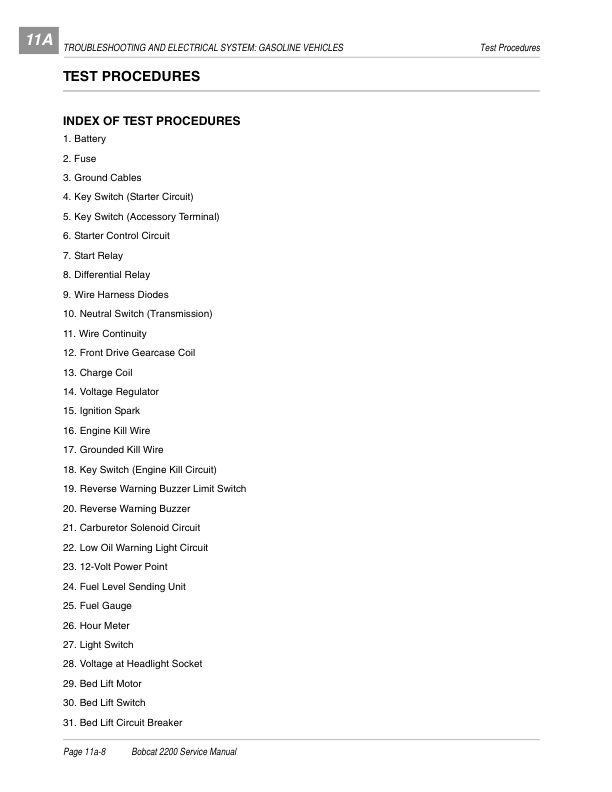 11A

TROUBLESHOOTING AND ELECTRICAL SYSTEM: GASOLINE VEHICLES

Test Procedures

TEST PROCEDURES

INDEX OF TEST PROCEDURES

1. Battery
2. Fuse
3. Ground Cables
4. Key Switch (Starter Circuit)
5. Key Switch (Accessory Terminal)
6. Starter Control Circuit
7. Start Relay
8. Differential Relay
9. Wire Harness Diodes
10. Neutral Switch (Transmission)
11. Wire Continuity
12. Front Drive Gearcase Coil
13. Charge Coil
14. Voltage Regulator
15. Ignition Spark
16. Engine Kill Wire
17. Grounded Kill Wire
18. Key Switch (Engine Kill Circuit)
19. Reverse Warning Buzzer Limit Switch
20. Reverse Warning Buzzer
21. Carburetor Solenoid Circuit
22. Low Oil Warning Light Circuit
23. 12-Volt Power Point
24. Fuel Level Sending Unit
25. Fuel Gauge
26. Hour Meter
27. Light Switch
28. Voltage at Headlight Socket
29. Bed Lift Motor
30. Bed Lift Switch
31. Bed Lift Circuit Breaker

Page 11a-8 Bobcat 2200 Service Manual